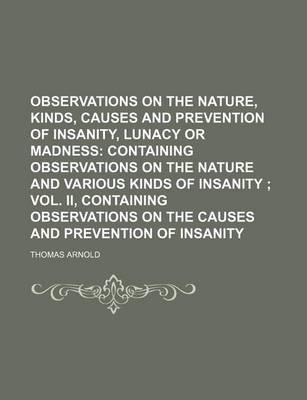 OBSERVATIONS ON THE NATURE, KINDS, CAUSES AND PREVENTION OF INSANITY, LUNACY OR MADNESS: CONTAINING OBSERVATIONS ON THE NATURE AND VARIOUS KINDS OF INSANITY ; VOL. II, CONTAINING OBSERVATIONS ON THE CAUSES AND PREVENTION OF INSANITY

THOMAS ARNOLD